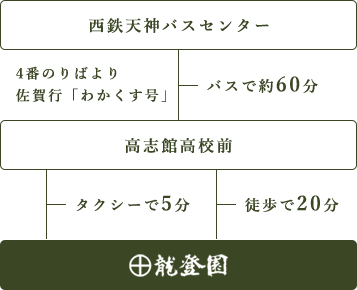 西鉄天神バスセンター

4番のりばより
佐賀行「わかくす号」

バスで約60分

高志館高校前

タクシーで5分

徒歩で20分

龍登園